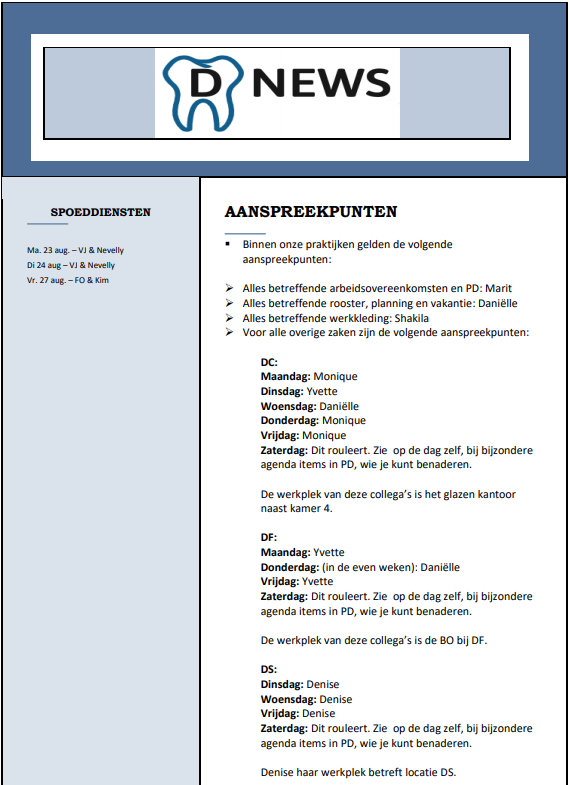 D NEWS

SPOEDDIENSTEN

Ma. 23 aug. – VJ & Nevelly
Di 24 aug – VJ & Nevelly
Vr. 27 aug. – FO & Kim

AANSPREEKPUNTEN

▪ Binnen onze praktijken gelden de volgende aanspreekpunten:

➢ Alles betreffende arbeidsovereenkomsten en PD: Marit
➢ Alles betreffende rooster, planning en vakantie: Daniëlle
➢ Alles betreffende werkkleding: Shakila
➢ Voor alle overige zaken zijn de volgende aanspreekpunten:

DC:
Maandag: Monique
Dinsdag: Yvette
Woensdag: Daniëlle
Donderdag: Monique
Vrijdag: Monique
Zaterdag: Dit rouleert. Zie op de dag zelf, bij bijzondere agenda items in PD, wie je kunt benaderen.

De werkplek van deze collega's is het glazen kantoor naast kamer 4.

DF:
Maandag: Yvette
Donderdag: (in de even weken): Daniëlle
Vrijdag: Yvette
Zaterdag: Dit rouleert. Zie op de dag zelf, bij bijzondere agenda items in PD, wie je kunt benaderen.

De werkplek van deze collega's is de BO bij DF.

DS:
Dinsdag: Denise
Woensdag: Denise
Vrijdag: Denise
Zaterdag: Dit rouleert. Zie op de dag zelf, bij bijzondere agenda items in PD, wie je kunt benaderen.

Denise haar werkplek betreft locatie DS.